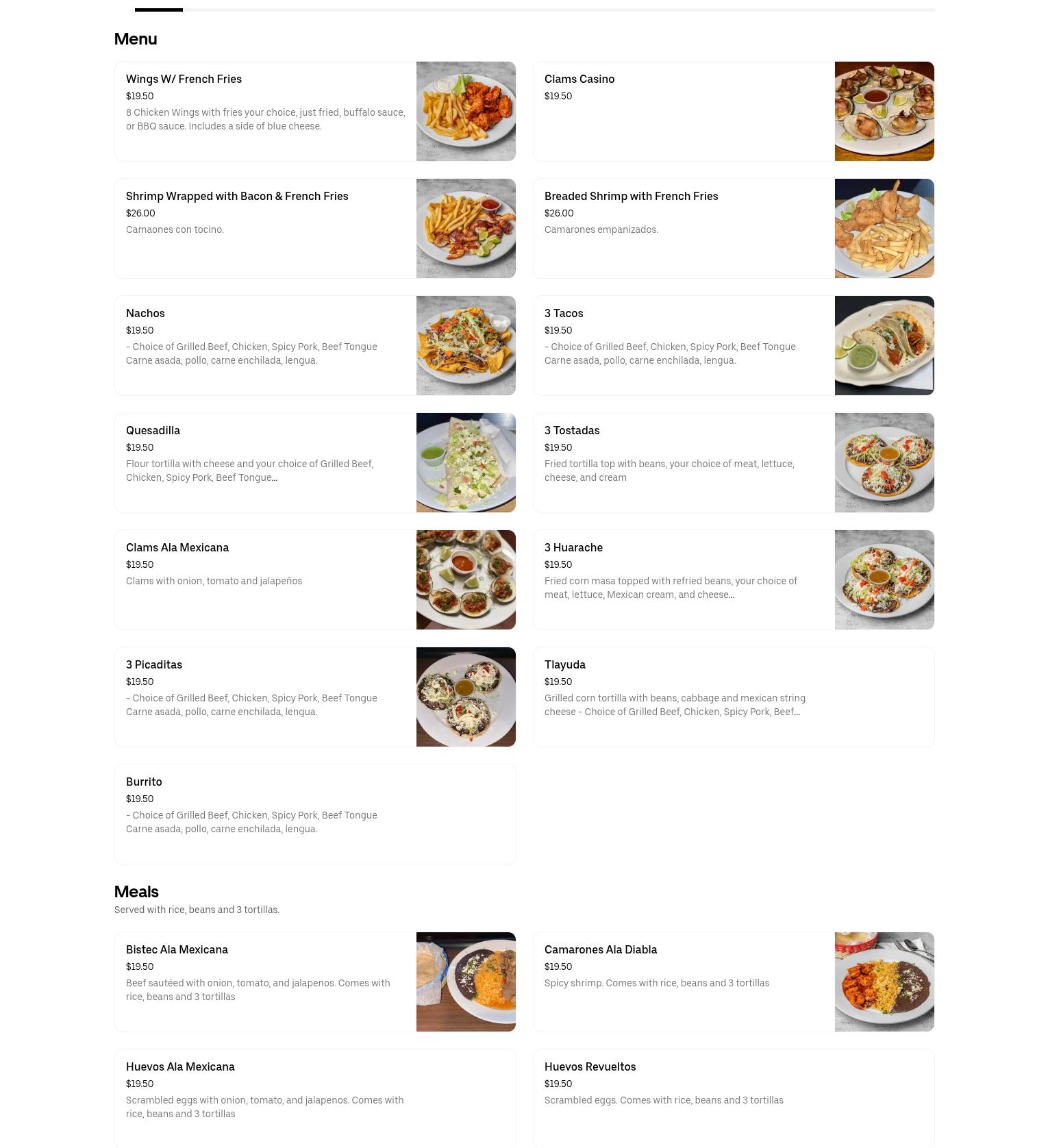 Menu

Wings W/ French Fries
$19.50
8 Chicken Wings with fries your choice, just fried, buffalo sauce, or BBQ sauce. Includes a side of blue cheese.

Clams Casino
$19.50

Shrimp Wrapped with Bacon & French Fries
$26.00
Camaones con tocino.

Breaded Shrimp with French Fries
$26.00
Camarones empanizados.

Nachos
$19.50
- Choice of Grilled Beef, Chicken, Spicy Pork, Beef Tongue Carne asada, pollo, carne enchilada, lengua.

3 Tacos
$19.50
- Choice of Grilled Beef, Chicken, Spicy Pork, Beef Tongue Carne asada, pollo, carne enchilada, lengua.

Quesadilla
$19.50
Flour tortilla with cheese and your choice of Grilled Beef, Chicken, Spicy Pork, Beef Tongue...

3 Tostadas
$19.50
Fried tortilla top with beans, your choice of meat, lettuce, cheese, and cream

Clams Ala Mexicana
$19.50
Clams with onion, tomato and jalapeños

3 Huarache
$19.50
Fried corn masa topped with refried beans, your choice of meat, lettuce, Mexican cream, and cheese...

3 Picaditas
$19.50
- Choice of Grilled Beef, Chicken, Spicy Pork, Beef Tongue Carne asada, pollo, carne enchilada, lengua.

Tlayuda
$19.50
Grilled corn tortilla with beans, cabbage and mexican string cheese - Choice of Grilled Beef, Chicken, Spicy Pork, Beef...

Burrito
$19.50
- Choice of Grilled Beef, Chicken, Spicy Pork, Beef Tongue Carne asada, pollo, carne enchilada, lengua.

Meals
Served with rice, beans and 3 tortillas.

Bistec Ala Mexicana
$19.50
Beef sautéed with onion, tomato, and jalapenos. Comes with rice, beans and 3 tortillas

Camarones Ala Diabla
$19.50
Spicy shrimp. Comes with rice, beans and 3 tortillas

Huevos Ala Mexicana
$19.50
Scrambled eggs with onion, tomato, and jalapenos. Comes with rice, beans and 3 tortillas

Huevos Revueltos
$19.50
Scrambled eggs. Comes with rice, beans and 3 tortillas